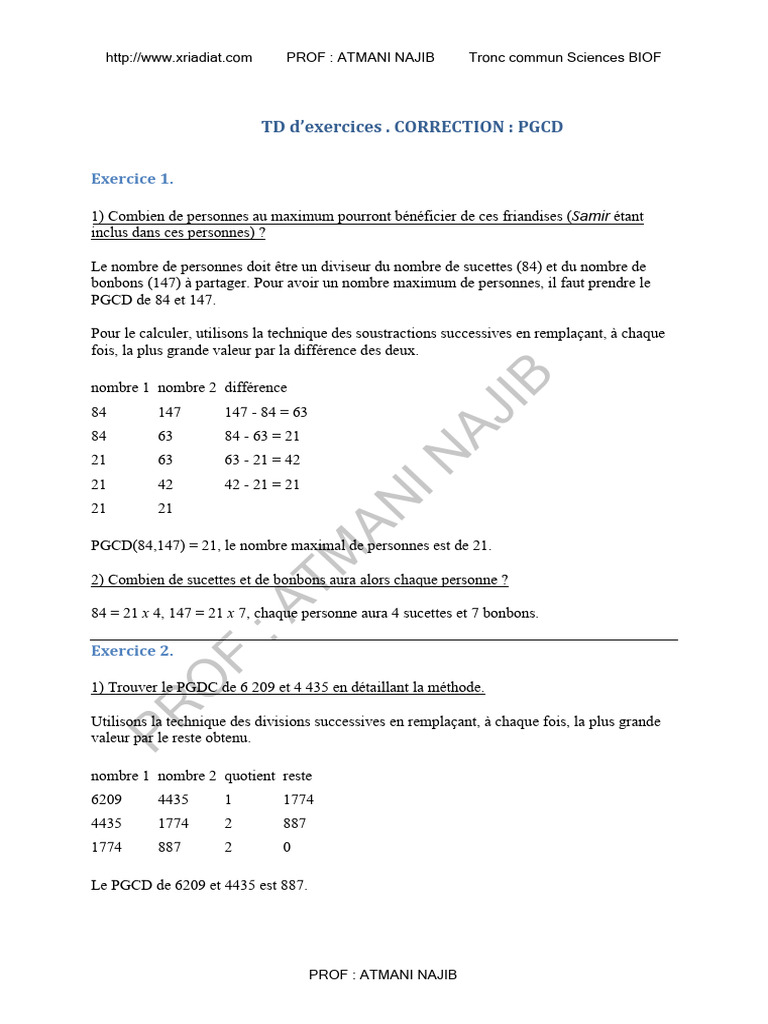 http://www.xriadiat.com PROF : ATMANI NAJIB Tronc commun Sciences BIOF

TD d'exercices . CORRECTION : PGCD

Exercice 1.

1) Combien de personnes au maximum pourront bénéficier de ces friandises (Samir étant inclus dans ces personnes) ?

Le nombre de personnes doit être un diviseur du nombre de sucettes (84) et du nombre de bonbons (147) à partager. Pour avoir un nombre maximum de personnes, il faut prendre le PGCD de 84 et 147.

Pour le calculer, utilisons la technique des soustractions successives en remplaçant, à chaque fois, la plus grande valeur par la différence des deux.

| nombre 1 | nombre 2 | différence |
|---|---|---|
| 84 | 147 | 147 - 84 = 63 |
| 84 | 63 | 84 - 63 = 21 |
| 21 | 63 | 63 - 21 = 42 |
| 21 | 42 | 42 - 21 = 21 |
| 21 | 21 | |

PGCD(84,147) = 21, le nombre maximal de personnes est de 21.

2) Combien de sucettes et de bonbons aura alors chaque personne ?

84 = 21 x 4, 147 = 21 x 7, chaque personne aura 4 sucettes et 7 bonbons.

Exercice 2.

1) Trouver le PGDC de 6 209 et 4 435 en détaillant la méthode.

Utilisons la technique des divisions successives en remplaçant, à chaque fois, la plus grande valeur par le reste obtenu.

| nombre 1 | nombre 2 | quotient | reste |
|---|---|---|---|
| 6209 | 4435 | 1 | 1774 |
| 4435 | 1774 | 2 | 887 |
| 1774 | 887 | 2 | 0 |

Le PGCD de 6209 et 4435 est 887.

PROF : ATMANI NAJIB

PROF : ATMANI NAJIB